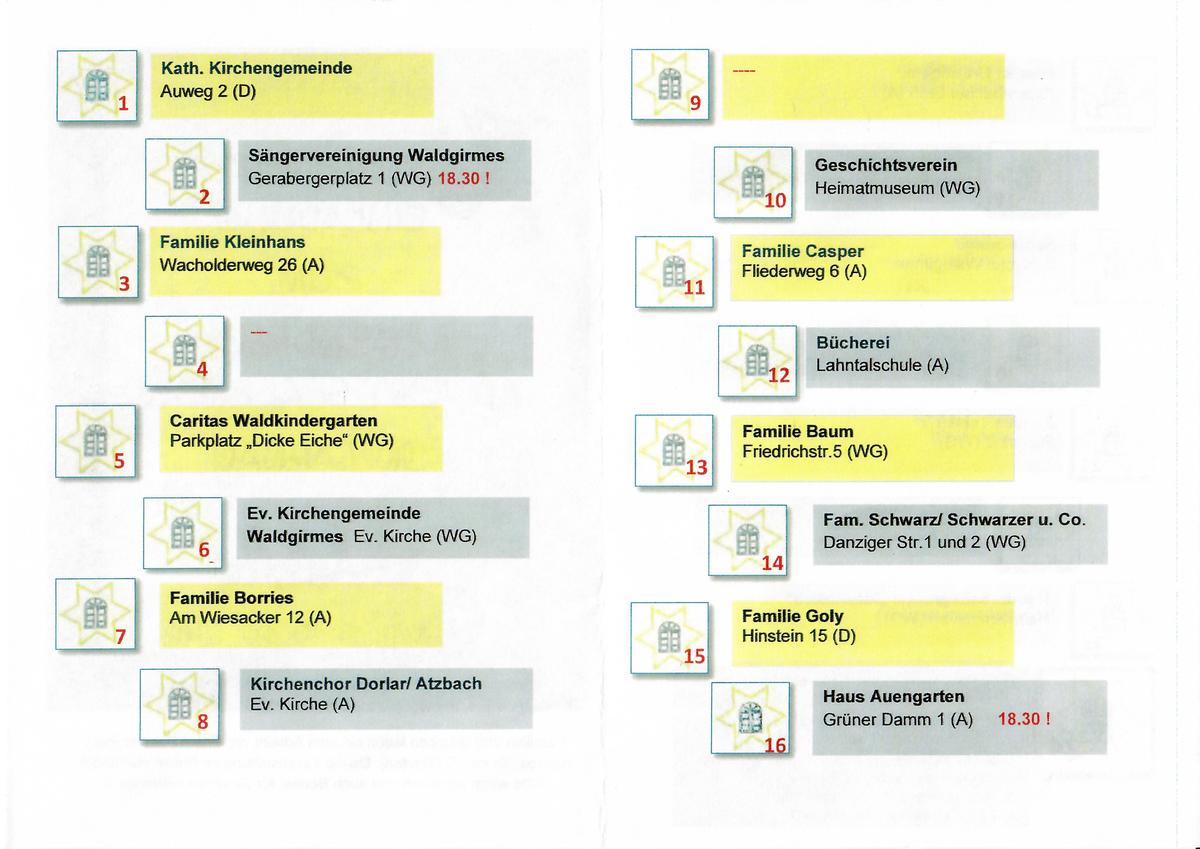 1
Kath. Kirchengemeinde
Auweg 2 (D)

2
Sängervereinigung Waldgirmes
Gerabergerplatz 1 (WG) 18.30 !

3
Familie Kleinhans
Wacholderweg 26 (A)

4
---

5
Caritas Waldkindergarten
Parkplatz „Dicke Eiche“ (WG)

6
Ev. Kirchengemeinde
Waldgirmes Ev. Kirche (WG)

7
Familie Borries
Am Wiesacker 12 (A)

8
Kirchenchor Dorlar/ Atzbach
Ev. Kirche (A)

9
----

10
Geschichtsverein
Heimatmuseum (WG)

11
Familie Casper
Fliederweg 6 (A)

12
Bücherei
Lahntalschule (A)

13
Familie Baum
Friedrichstr.5 (WG)

14
Fam. Schwarz/ Schwarzer u. Co.
Danziger Str.1 und 2 (WG)

15
Familie Goly
Hinstein 15 (D)

16
Haus Auengarten
Grüner Damm 1 (A) 18.30 !